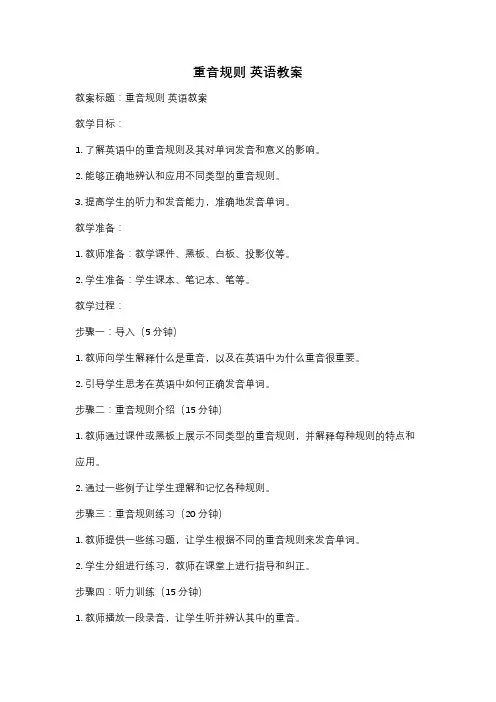 重音规则 英语教案

教案标题：重音规则 英语教案

教学目标：

1. 了解英语中的重音规则及其对单词发音和意义的影响。

2. 能够正确地辨认和应用不同类型的重音规则。

3. 提高学生的听力和发音能力，准确地发音单词。

教学准备：

1. 教师准备：教学课件、黑板、白板、投影仪等。

2. 学生准备：学生课本、笔记本、笔等。

教学过程：

步骤一：导入（5 分钟）

1. 教师向学生解释什么是重音，以及在英语中为什么重音很重要。

2. 引导学生思考在英语中如何正确发音单词。

步骤二：重音规则介绍（15 分钟）

1. 教师通过课件或黑板上展示不同类型的重音规则，并解释每种规则的特点和应用。

2. 通过一些例子让学生理解和记忆各种规则。

步骤三：重音规则练习（20 分钟）

1. 教师提供一些练习题，让学生根据不同的重音规则来发音单词。

2. 学生分组进行练习，教师在课堂上进行指导和纠正。

步骤四：听力训练（15 分钟）

1. 教师播放一段录音，让学生听并辨认其中的重音。